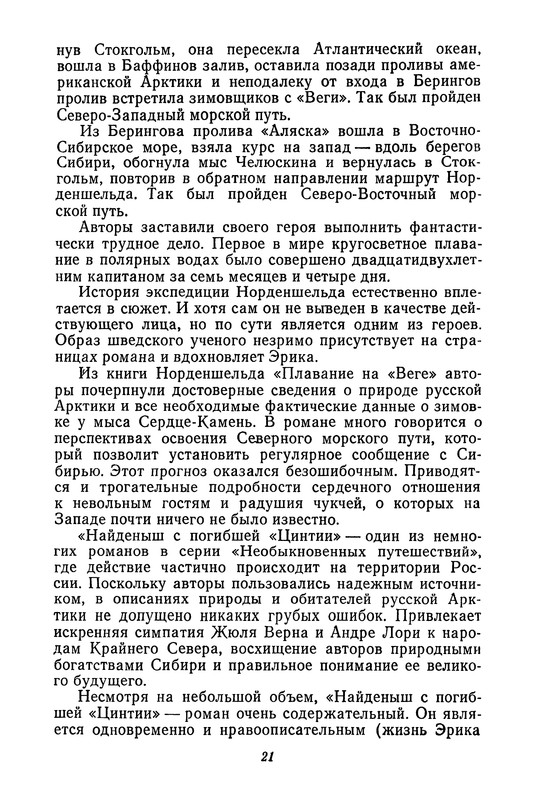 нув Стокгольм, она пересекла Атлантический океан, вошла в Баффинов залив, оставила позади проливы американской Арктики и неподалеку от входа в Берингов пролив встретила зимовщиков с «Веги». Так был пройден Северо-Западный морской путь.

Из Берингова пролива «Аляска» вошла в Восточно-Сибирское море, взяла курс на запад — вдоль берегов Сибири, обогнула мыс Челюскина и вернулась в Стокгольм, повторив в обратном направлении маршрут Норденшельда. Так был пройден Северо-Восточный морской путь.

Авторы заставили своего героя выполнить фантастически трудное дело. Первое в мире кругосветное плавание в полярных водах было совершено двадцатидвухлетним капитаном за семь месяцев и четыре дня.

История экспедиции Норденшельда естественно вплетается в сюжет. И хотя сам он не выведен в качестве действующего лица, но по сути является одним из героев. Образ шведского ученого незримо присутствует на страницах романа и вдохновляет Эрика.

Из книги Норденшельда «Плавание на «Веге» авторы почерпнули достоверные сведения о природе русской Арктики и все необходимые фактические данные о зимовке у мыса Сердце-Камень. В романе много говорится о перспективах освоения Северного морского пути, который позволит установить регулярное сообщение с Сибирью. Этот прогноз оказался безошибочным. Приводятся и трогательные подробности сердечного отношения к невольным гостям и радушия чукчей, о которых на Западе почти ничего не было известно.

«Найденыш с погибшей «Цинтии» — один из немногих романов в серии «Необыкновенных путешествий», где действие частично происходит на территории России. Поскольку авторы пользовались надежным источником, в описаниях природы и обитателей русской Арктики не допущено никаких грубых ошибок. Привлекает искренняя симпатия Жюля Верна и Андре Лори к народам Крайнего Севера, восхищение авторов природными богатствами Сибири и правильное понимание ее великого будущего.

Несмотря на небольшой объем, «Найденыш с погибшей «Цинтии» — роман очень содержательный. Он является одновременно и нравоописательным (жизнь Эрика

21